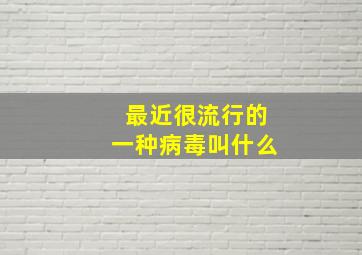 最近很流行的
一种病毒叫什么